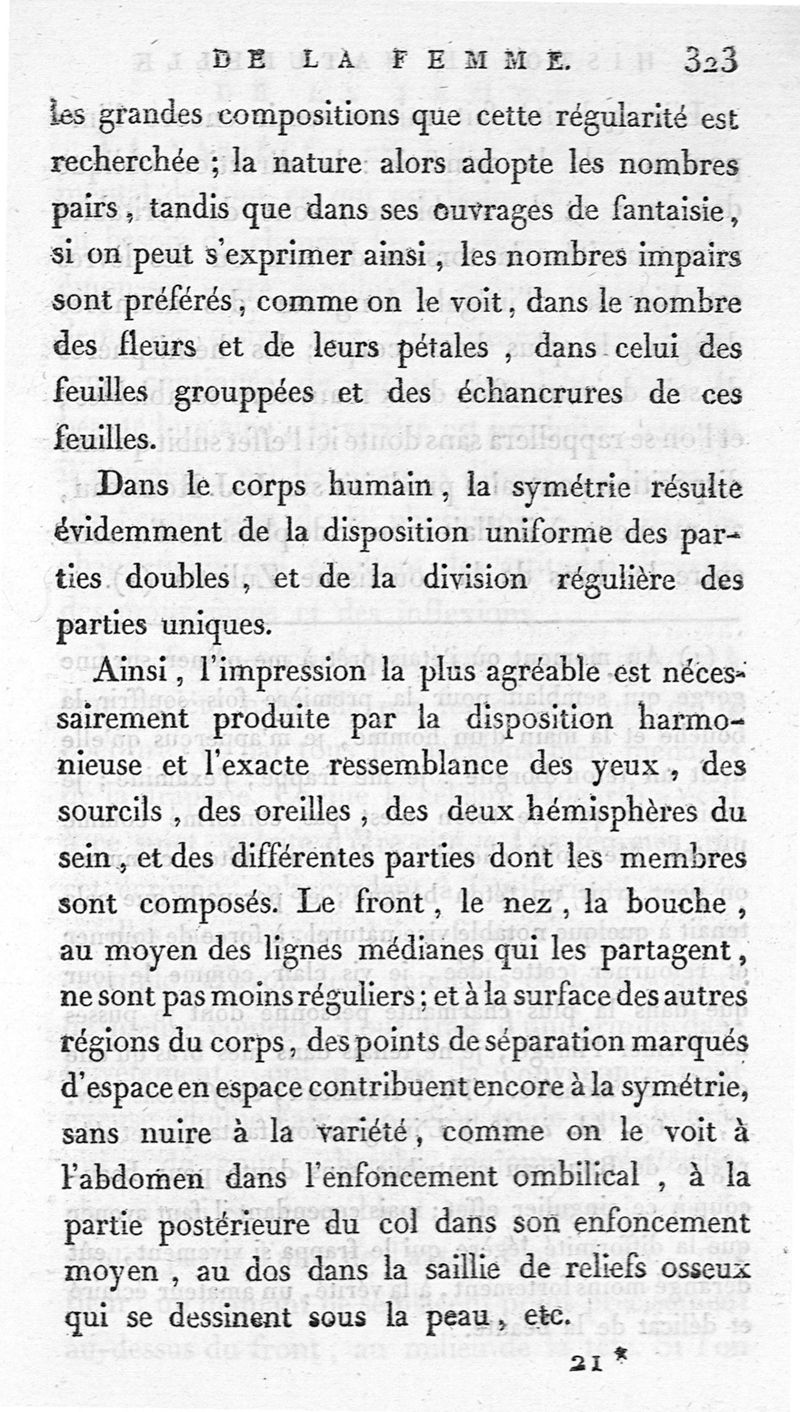 DE LA FEMME. 323

les grandes compositions que cette régularité est recherchée ; la nature alors adopte les nombres pairs, tandis que dans ses ouvrages de fantaisie, si on peut s'exprimer ainsi, les nombres impairs sont préférés, comme on le voit, dans le nombre des fleurs et de leurs pétales, dans celui des feuilles grouppées et des échancrures de ces feuilles.

Dans le corps humain, la symétrie résulte évidemment de la disposition uniforme des parties doubles, et de la division régulière des parties uniques.

Ainsi, l'impression la plus agréable est nécessairement produite par la disposition harmonieuse et l'exacte ressemblance des yeux, des sourcils, des oreilles, des deux hémisphères du sein, et des différentes parties dont les membres sont composés. Le front, le nez, la bouche, au moyen des lignes médianes qui les partagent, ne sont pas moins réguliers ; et à la surface des autres régions du corps, des points de séparation marqués d'espace en espace contribuent encore à la symétrie, sans nuire à la variété, comme on le voit à l'abdomen dans l'enfoncement ombilical, à la partie postérieure du col dans son enfoncement moyen, au dos dans la saillie de reliefs osseux qui se dessinent sous la peau, etc.

21 *